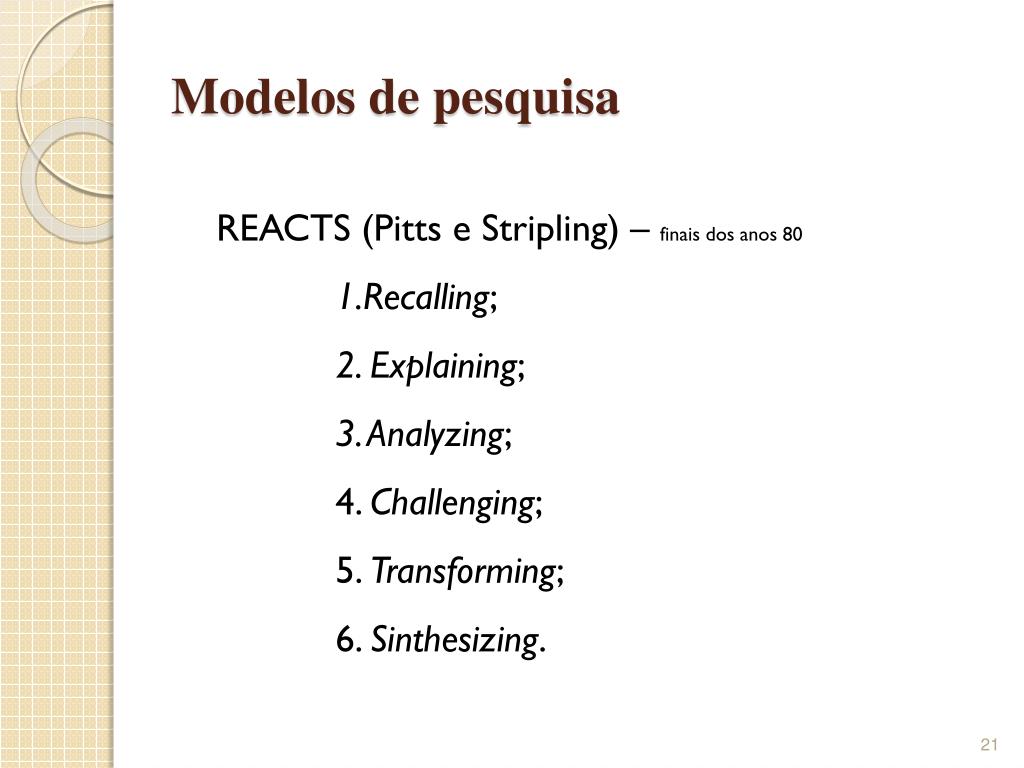 Modelos de pesquisa

REACTS (Pitts e Stripling) – finais dos anos 80

1.Recalling;

2. Explaining;

3. Analyzing;

4. Challenging;

5. Transforming;

6. Sinthesizing.

21